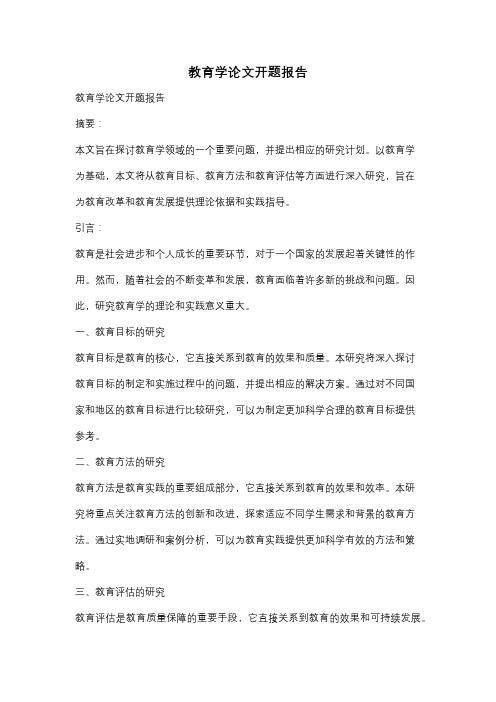 教育学论文开题报告

教育学论文开题报告

摘要：

本文旨在探讨教育学领域的一个重要问题，并提出相应的研究计划。以教育学为基础，本文将从教育目标、教育方法和教育评估等方面进行深入研究，旨在为教育改革和教育发展提供理论依据和实践指导。

引言：

教育是社会进步和个人成长的重要环节，对于一个国家的发展起着关键性的作用。然而，随着社会的不断变革和发展，教育面临着许多新的挑战和问题。因此，研究教育学的理论和实践意义重大。

一、教育目标的研究

教育目标是教育的核心，它直接关系到教育的效果和质量。本研究将深入探讨教育目标的制定和实施过程中的问题，并提出相应的解决方案。通过对不同国家和地区的教育目标进行比较研究，可以为制定更加科学合理的教育目标提供参考。

二、教育方法的研究

教育方法是教育实践的重要组成部分，它直接关系到教育的效果和效率。本研究将重点关注教育方法的创新和改进，探索适应不同学生需求和背景的教育方法。通过实地调研和案例分析，可以为教育实践提供更加科学有效的方法和策略。

三、教育评估的研究

教育评估是教育质量保障的重要手段，它直接关系到教育的效果和可持续发展。